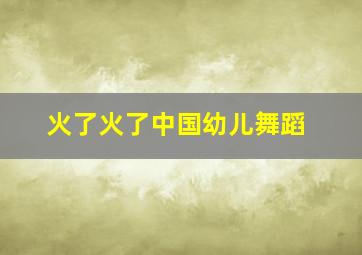 火了火了中国幼儿舞蹈